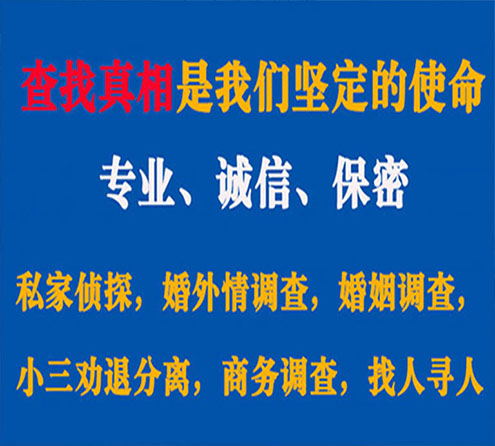 查找真相是我们坚定的使命

专业、诚信、保密

私家侦探，婚外情调查，婚姻调查，

小三劝退分离，商务调查，找人寻人